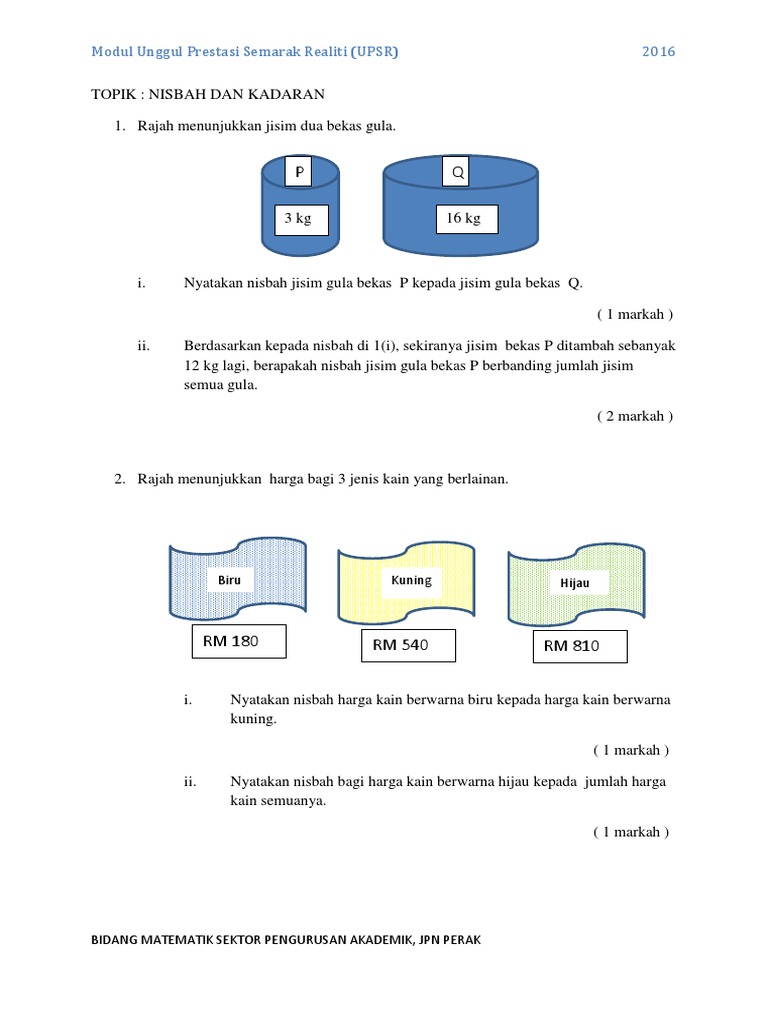 Modul Unggul Prestasi Semarak Realiti (UPSR) 2016

TOPIK : NISBAH DAN KADARAN

1. Rajah menunjukkan jisim dua bekas gula.

P

3 kg

Q

16 kg

i. Nyatakan nisbah jisim gula bekas P kepada jisim gula bekas Q.

( 1 markah )

ii. Berdasarkan kepada nisbah di 1(i), sekiranya jisim bekas P ditambah sebanyak 12 kg lagi, berapakah nisbah jisim gula bekas P berbanding jumlah jisim semua gula.

( 2 markah )

2. Rajah menunjukkan harga bagi 3 jenis kain yang berlainan.

Biru

RM 180

Kuning

RM 540

Hijau

RM 810

i. Nyatakan nisbah harga kain berwarna biru kepada harga kain berwarna kuning.

( 1 markah )

ii. Nyatakan nisbah bagi harga kain berwarna hijau kepada jumlah harga kain semuanya.

( 1 markah )

BIDANG MATEMATIK SEKTOR PENGURUSAN AKADEMIK, JPN PERAK